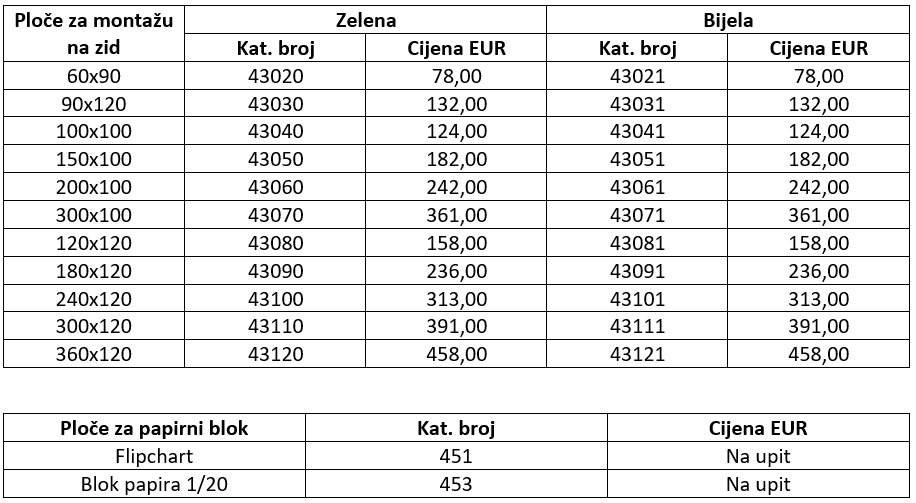 | Ploče za montažu na zid | Zelena | | Bijela | |
|---|---|---|---|---|
| | Kat. broj | Cijena EUR | Kat. broj | Cijena EUR |
| 60x90 | 43020 | 78,00 | 43021 | 78,00 |
| 90x120 | 43030 | 132,00 | 43031 | 132,00 |
| 100x100 | 43040 | 124,00 | 43041 | 124,00 |
| 150x100 | 43050 | 182,00 | 43051 | 182,00 |
| 200x100 | 43060 | 242,00 | 43061 | 242,00 |
| 300x100 | 43070 | 361,00 | 43071 | 361,00 |
| 120x120 | 43080 | 158,00 | 43081 | 158,00 |
| 180x120 | 43090 | 236,00 | 43091 | 236,00 |
| 240x120 | 43100 | 313,00 | 43101 | 313,00 |
| 300x120 | 43110 | 391,00 | 43111 | 391,00 |
| 360x120 | 43120 | 458,00 | 43121 | 458,00 |

| Ploče za papirni blok | Kat. broj | Cijena EUR |
|---|---|---|
| Flipchart | 451 | Na upit |
| Blok papira 1/20 | 453 | Na upit |